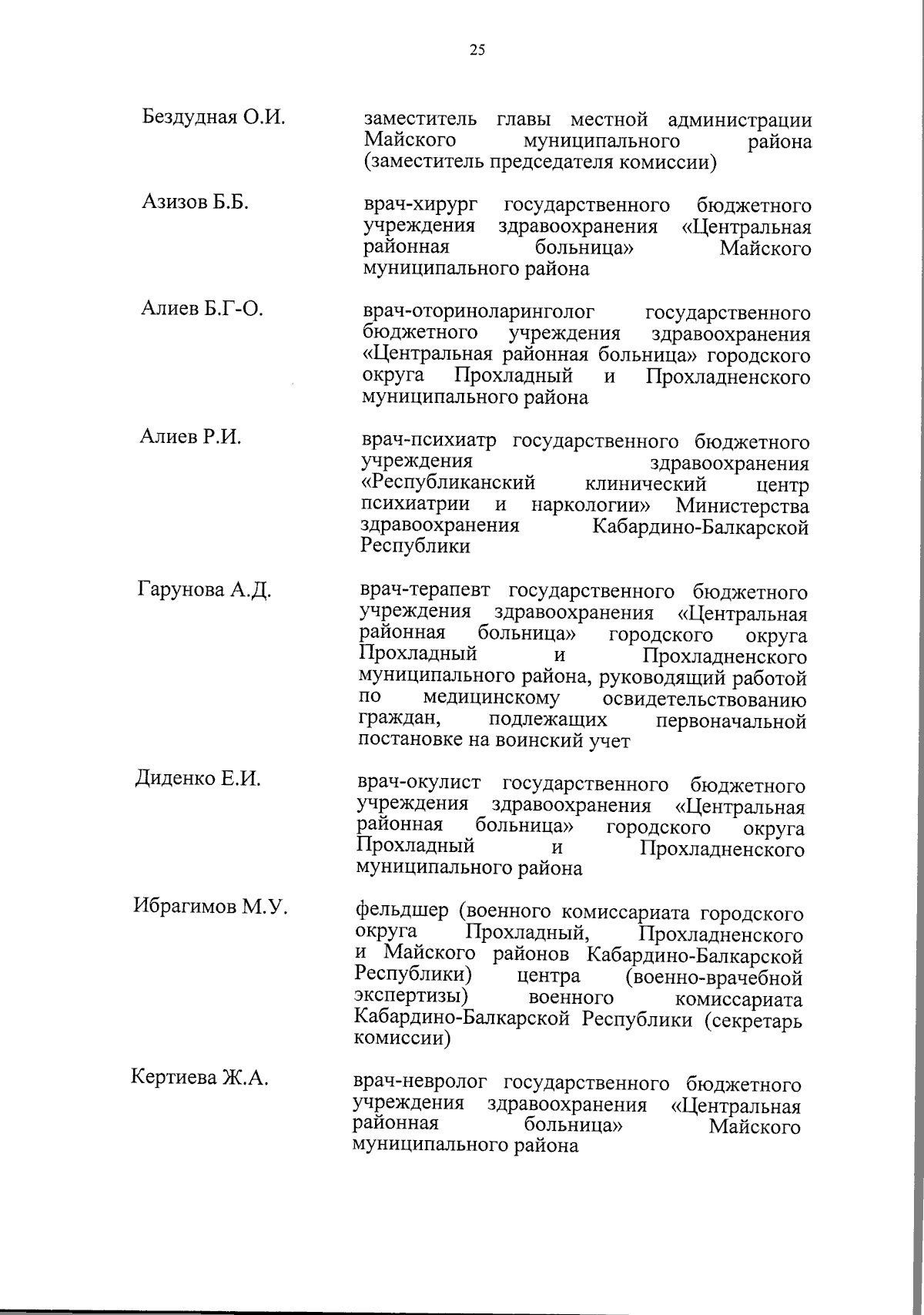 25

Бездудная О.И. заместитель главы местной администрации Майского муниципального района (заместитель председателя комиссии)

Азизов Б.Б. врач-хирург государственного бюджетного учреждения здравоохранения «Центральная районная больница» Майского муниципального района

Алиев Б.Г-О. врач-оториноларинголог государственного бюджетного учреждения здравоохранения «Центральная районная больница» городского округа Прохладный и Прохладненского муниципального района

Алиев Р.И. врач-психиатр государственного бюджетного учреждения здравоохранения «Республиканский клинический центр психиатрии и наркологии» Министерства здравоохранения Кабардино-Балкарской Республики

Гарунова А.Д. врач-терапевт государственного бюджетного учреждения здравоохранения «Центральная районная больница» городского округа Прохладный и Прохладненского муниципального района, руководящий работой по медицинскому освидетельствованию граждан, подлежащих первоначальной постановке на воинский учет

Диденко Е.И. врач-окулист государственного бюджетного учреждения здравоохранения «Центральная районная больница» городского округа Прохладный и Прохладненского муниципального района

Ибрагимов М.У. фельдшер (военного комиссариата городского округа Прохладный, Прохладненского и Майского районов Кабардино-Балкарской Республики) центра (военно-врачебной экспертизы) военного комиссариата Кабардино-Балкарской Республики (секретарь комиссии)

Кертиева Ж.А. врач-невролог государственного бюджетного учреждения здравоохранения «Центральная районная больница» Майского муниципального района